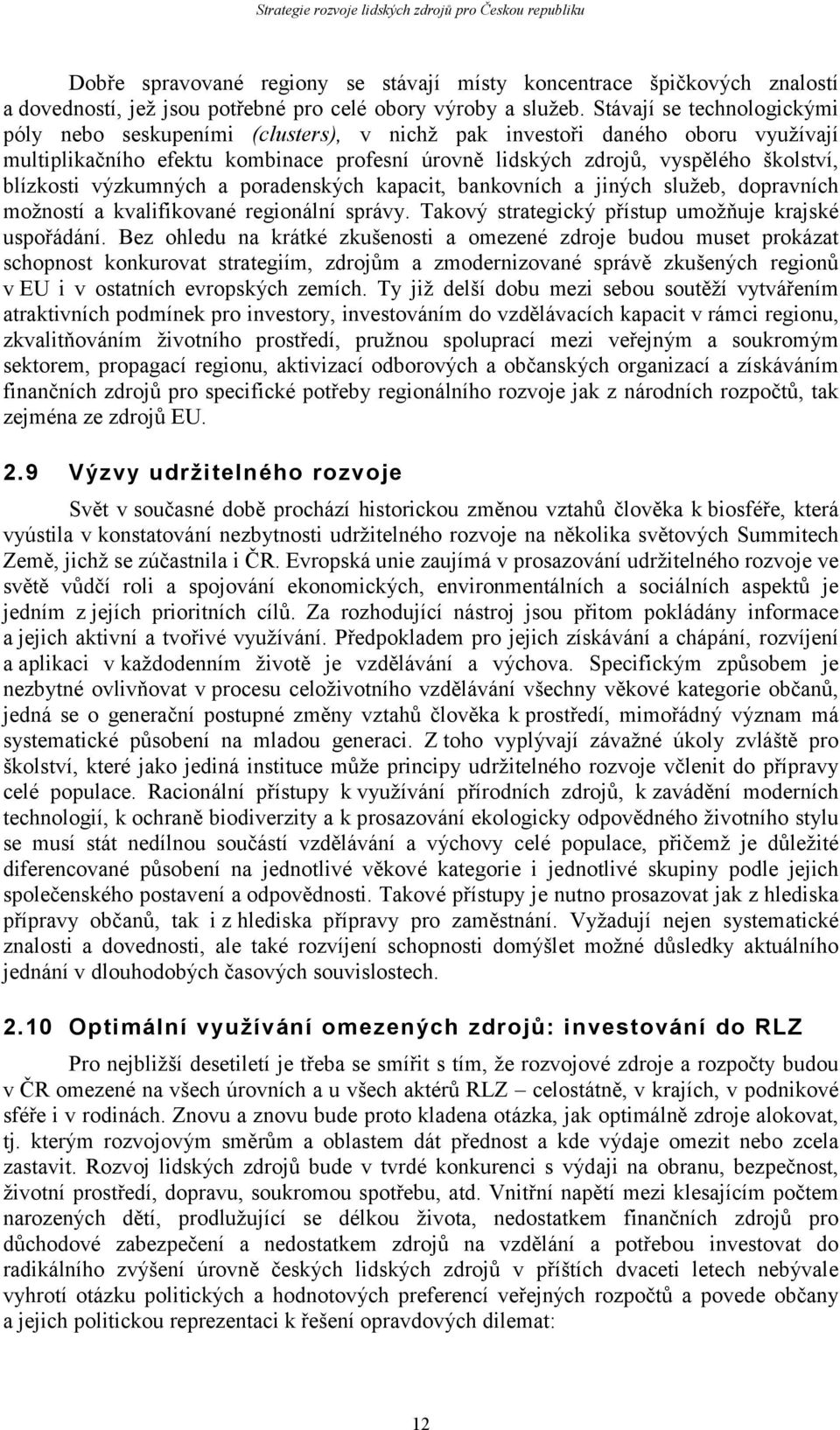 Strategie rozvoje lidských zdrojů pro Českou republiku

Dobře spravované regiony se stávají místy koncentrace špičkových znalostí a dovedností, jež jsou potřebné pro celé obory výroby a služeb. Stávají se technologickými póly nebo seskupeními (clusters), v nichž pak investoři daného oboru využívají multiplikačního efektu kombinace profesní úrovně lidských zdrojů, vyspělého školství, blízkosti výzkumných a poradenských kapacit, bankovních a jiných služeb, dopravních možností a kvalifikované regionální správy. Takový strategický přístup umožňuje krajské uspořádání. Bez ohledu na krátké zkušenosti a omezené zdroje budou muset prokázat schopnost konkurovat strategiím, zdrojům a zmodernizované správě zkušených regionů v EU i v ostatních evropských zemích. Ty již delší dobu mezi sebou soutěží vytvářením atraktivních podmínek pro investory, investováním do vzdělávacích kapacit v rámci regionu, zkvalitňováním životního prostředí, pružnou spoluprací mezi veřejným a soukromým sektorem, propagací regionu, aktivizací odborových a občanských organizací a získáváním finančních zdrojů pro specifické potřeby regionálního rozvoje jak z národních rozpočtů, tak zejména ze zdrojů EU.

2.9 Výzvy udržitelného rozvoje

Svět v současné době prochází historickou změnou vztahů člověka k biosféře, která vyústila v konstatování nezbytnosti udržitelného rozvoje na několika světových Summitech Země, jichž se zúčastnila i ČR. Evropská unie zaujímá v prosazování udržitelného rozvoje ve světě vůdčí roli a spojování ekonomických, environmentálních a sociálních aspektů je jedním z jejích prioritních cílů. Za rozhodující nástroj jsou přitom pokládány informace a jejich aktivní a tvořivé využívání. Předpokladem pro jejich získávání a chápání, rozvíjení a aplikaci v každodenním životě je vzdělávání a výchova. Specifickým způsobem je nezbytné ovlivňovat v procesu celoživotního vzdělávání všechny věkové kategorie občanů, jedná se o generační postupné změny vztahů člověka k prostředí, mimořádný význam má systematické působení na mladou generaci. Z toho vyplývají závažné úkoly zvláště pro školství, které jako jediná instituce může principy udržitelného rozvoje včlenit do přípravy celé populace. Racionální přístupy k využívání přírodních zdrojů, k zavádění moderních technologií, k ochraně biodiverzity a k prosazování ekologicky odpovědného životního stylu se musí stát nedílnou součástí vzdělávání a výchovy celé populace, přičemž je důležité diferencované působení na jednotlivé věkové kategorie i jednotlivé skupiny podle jejich společenského postavení a odpovědnosti. Takové přístupy je nutno prosazovat jak z hlediska přípravy občanů, tak i z hlediska přípravy pro zaměstnání. Vyžadují nejen systematické znalosti a dovednosti, ale také rozvíjení schopnosti domýšlet možné důsledky aktuálního jednání v dlouhodobých časových souvislostech.

2.10 Optimální využívání omezených zdrojů: investování do RLZ

Pro nejbližší desetiletí je třeba se smířit s tím, že rozvojové zdroje a rozpočty budou v ČR omezené na všech úrovních a u všech aktérů RLZ – celostátně, v krajích, v podnikové sféře i v rodinách. Znovu a znovu bude proto kladena otázka, jak optimálně zdroje alokovat, tj. kterým rozvojovým směrům a oblastem dát přednost a kde výdaje omezit nebo zcela zastavit. Rozvoj lidských zdrojů bude v tvrdé konkurenci s výdaji na obranu, bezpečnost, životní prostředí, dopravu, soukromou spotřebu, atd. Vnitřní napětí mezi klesajícím počtem narozených dětí, prodlužující se délkou života, nedostatkem finančních zdrojů pro důchodové zabezpečení a nedostatkem zdrojů na vzdělání a potřebou investovat do radikálního zvýšení úrovně českých lidských zdrojů v příštích dvaceti letech nebývale vyhrotí otázku politických a hodnotových preferencí veřejných rozpočtů a povede občany a jejich politickou reprezentaci k řešení opravdových dilemat:

12